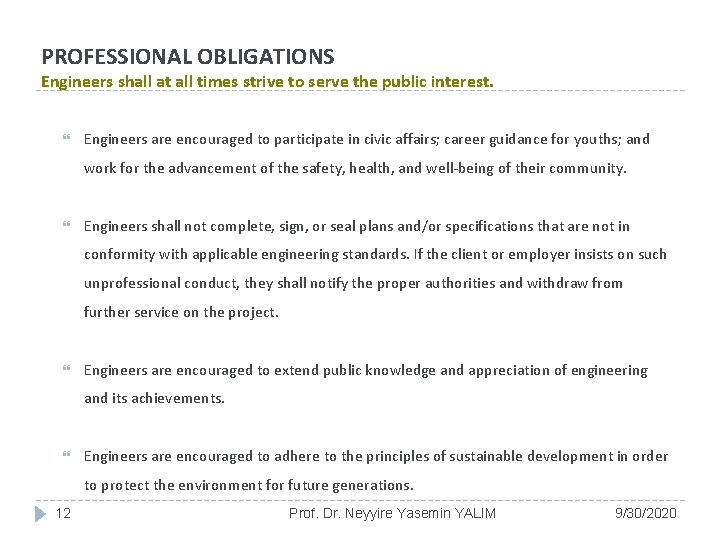 PROFESSIONAL OBLIGATIONS
Engineers shall at all times strive to serve the public interest.

Engineers are encouraged to participate in civic affairs; career guidance for youths; and work for the advancement of the safety, health, and well-being of their community.

Engineers shall not complete, sign, or seal plans and/or specifications that are not in conformity with applicable engineering standards. If the client or employer insists on such unprofessional conduct, they shall notify the proper authorities and withdraw from further service on the project.

Engineers are encouraged to extend public knowledge and appreciation of engineering and its achievements.

Engineers are encouraged to adhere to the principles of sustainable development in order to protect the environment for future generations.

12 Prof. Dr. Neyyire Yasemin YALIM 9/30/2020